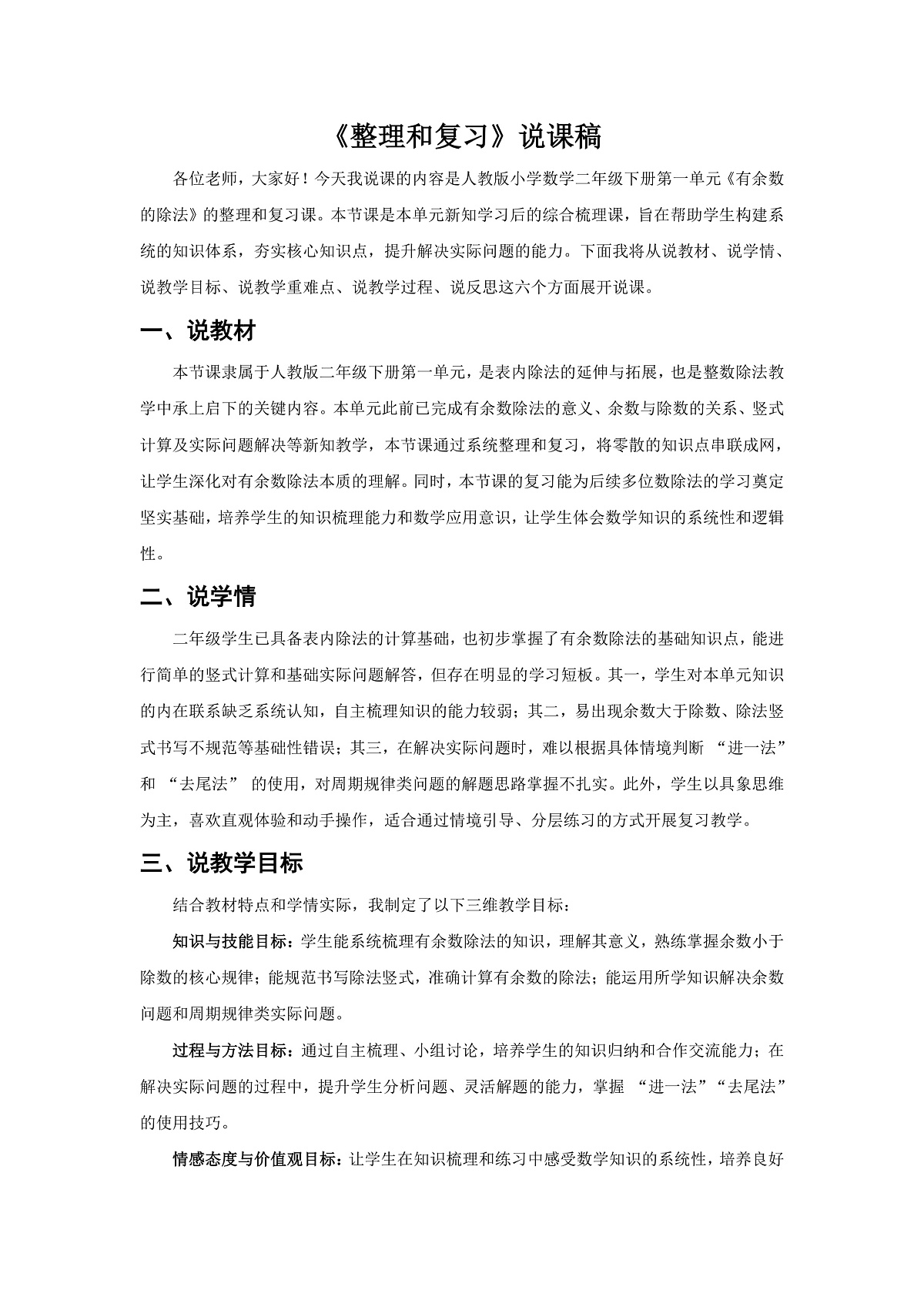 《整理和复习》说课稿

各位老师，大家好！今天我说课的内容是人教版小学数学二年级下册第一单元《有余数的除法》的整理和复习课。本节课是本单元新知学习后的综合梳理课，旨在帮助学生构建系统的知识体系，夯实核心知识点，提升解决实际问题的能力。下面我将从说教材、说学情、说教学目标、说教学重难点、说教学过程、说反思这六个方面展开说课。

一、说教材

本节课隶属于人教版二年级下册第一单元，是表内除法的延伸与拓展，也是整数除法教学中承上启下的关键内容。本单元此前已完成有余数除法的意义、余数与除数的关系、竖式计算及实际问题解决等新知教学，本节课通过系统整理和复习，将零散的知识点串联成网，让学生深化对有余数除法本质的理解。同时，本节课的复习能为后续多位数除法的学习奠定坚实基础，培养学生的知识梳理能力和数学应用意识，让学生体会数学知识的系统性和逻辑性。

二、说学情

二年级学生已具备表内除法的计算基础，也初步掌握了有余数除法的基础知识点，能进行简单的竖式计算和基础实际问题解答，但存在明显的学习短板。其一，学生对本单元知识的内在联系缺乏系统认知，自主梳理知识的能力较弱；其二，易出现余数大于除数、除法竖式书写不规范等基础性错误；其三，在解决实际问题时，难以根据具体情境判断 “进一法” 和 “去尾法” 的使用，对周期规律类问题的解题思路掌握不扎实。此外，学生以具象思维为主，喜欢直观体验和动手操作，适合通过情境引导、分层练习的方式开展复习教学。

三、说教学目标

结合教材特点和学情实际，我制定了以下三维教学目标：

知识与技能目标：学生能系统梳理有余数除法的知识，理解其意义，熟练掌握余数小于除数的核心规律；能规范书写除法竖式，准确计算有余数的除法；能运用所学知识解决余数问题和周期规律类实际问题。

过程与方法目标：通过自主梳理、小组讨论，培养学生的知识归纳和合作交流能力；在解决实际问题的过程中，提升学生分析问题、灵活解题的能力，掌握 “进一法”“去尾法” 的使用技巧。

情感态度与价值观目标：让学生在知识梳理和练习中感受数学知识的系统性，培养良好